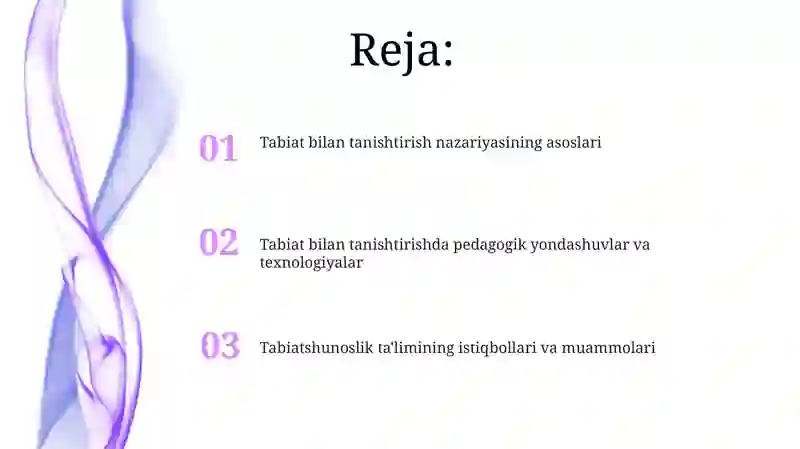 Reja:

01 Tabiat bilan tanishtirish nazariyasining asoslari

02 Tabiat bilan tanishtirishda pedagogik yondashuvlar va texnologiyalar

03 Tabiatshunoslik ta'limining istiqbollari va muammolari